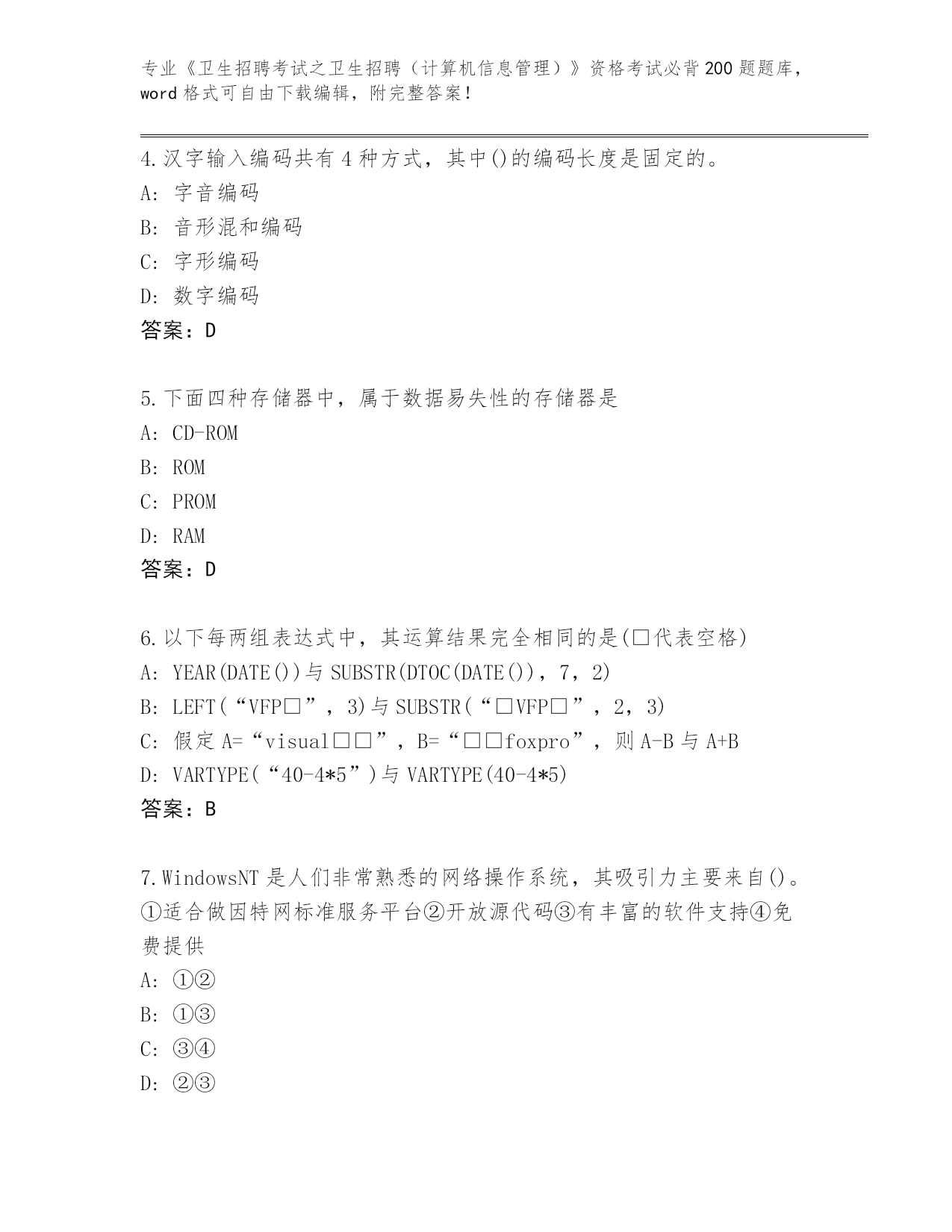 专业《卫生招聘考试之卫生招聘（计算机信息管理）》资格考试必背200题题库，word格式可自由下载编辑，附完整答案！

4.汉字输入编码共有4种方式，其中()的编码长度是固定的。
A：字音编码
B：音形混和编码
C：字形编码
D：数字编码
答案：D

5.下面四种存储器中，属于数据易失性的存储器是
A：CD-ROM
B：ROM
C：PROM
D：RAM
答案：D

6.以下每两组表达式中，其运算结果完全相同的是(□代表空格)
A：YEAR(DATE())与SUBSTR(DTOC(DATE())，7，2)
B：LEFT(“VFP□”，3)与SUBSTR(“□VFP□”，2，3)
C：假定A=“visual□□”，B=“□□foxpro”，则A-B与A+B
D：VARTYPE(“40-4*5”)与VARTYPE(40-4*5)
答案：B

7.WindowsNT是人们非常熟悉的网络操作系统，其吸引力主要来自()。①适合做因特网标准服务平台②开放源代码③有丰富的软件支持④免费提供
A：①②
B：①③
C：③④
D：②③